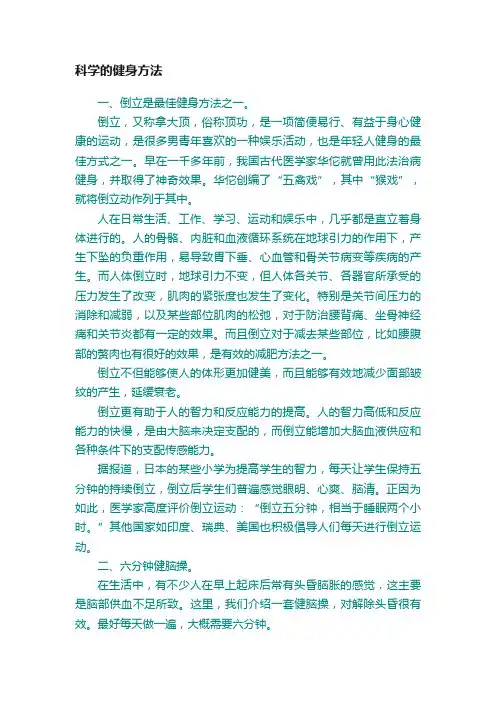 科学的健身方法

一、倒立是最佳健身方法之一。

倒立，又称拿大顶，俗称顶功，是一项简便易行、有益于身心健康的运动，是很多男青年喜欢的一种娱乐活动，也是年轻人健身的最佳方式之一。早在一千多年前，我国古代医学家华佗就曾用此法治病健身，并取得了神奇效果。华佗创编了“五禽戏”，其中“猴戏”，就将倒立动作列于其中。

人在日常生活、工作、学习、运动和娱乐中，几乎都是直立着身体进行的。人的骨骼、内脏和血液循环系统在地球引力的作用下，产生下坠的负重作用，易导致胃下垂、心血管和骨关节病变等疾病的产生。而人体倒立时，地球引力不变，但人体各关节、各器官所承受的压力发生了改变，肌肉的紧张度也发生了变化。特别是关节间压力的消除和减弱，以及某些部位肌肉的松弛，对于防治腰背痛、坐骨神经痛和关节炎都有一定的效果。而且倒立对于减去某些部位，比如腰腹部的赘肉也有很好的效果，是有效的减肥方法之一。

倒立不但能够使人的体形更加健美，而且能够有效地减少面部皱纹的产生，延缓衰老。

倒立更有助于人的智力和反应能力的提高。人的智力高低和反应能力的快慢，是由大脑来决定支配的，而倒立能增加大脑血液供应和各种条件下的支配传感能力。

据报道，日本的某些小学为提高学生的智力，每天让学生保持五分钟的持续倒立，倒立后学生们普遍感觉眼明、心爽、脑清。正因为如此，医学家高度评价倒立运动：“倒立五分钟，相当于睡眠两个小时。”其他国家如印度、瑞典、美国也积极倡导人们每天进行倒立运动。

二、六分钟健脑操。

在生活中，有不少人在早上起床后常有头昏脑胀的感觉，这主要是脑部供血不足所致。这里，我们介绍一套健脑操，对解除头昏很有效。最好每天做一遍，大概需要六分钟。